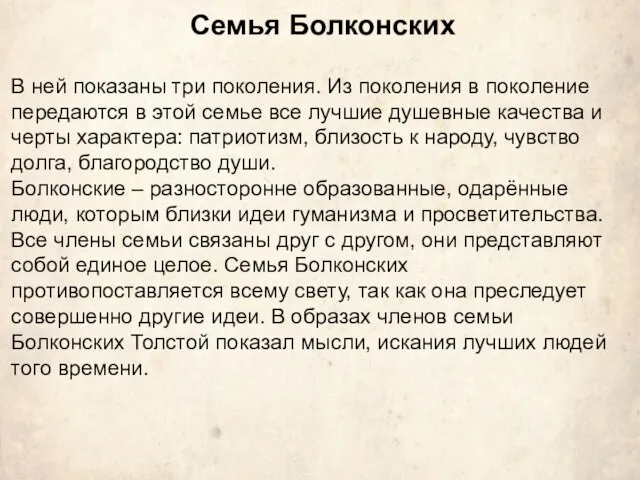 Семья Болконских

В ней показаны три поколения. Из поколения в поколение передаются в этой семье все лучшие душевные качества и черты характера: патриотизм, близость к народу, чувство долга, благородство души.
Болконские – разносторонне образованные, одарённые люди, которым близки идеи гуманизма и просветительства. Все члены семьи связаны друг с другом, они представляют собой единое целое. Семья Болконских противопоставляется всему свету, так как она преследует совершенно другие идеи. В образах членов семьи Болконских Толстой показал мысли, искания лучших людей того времени.